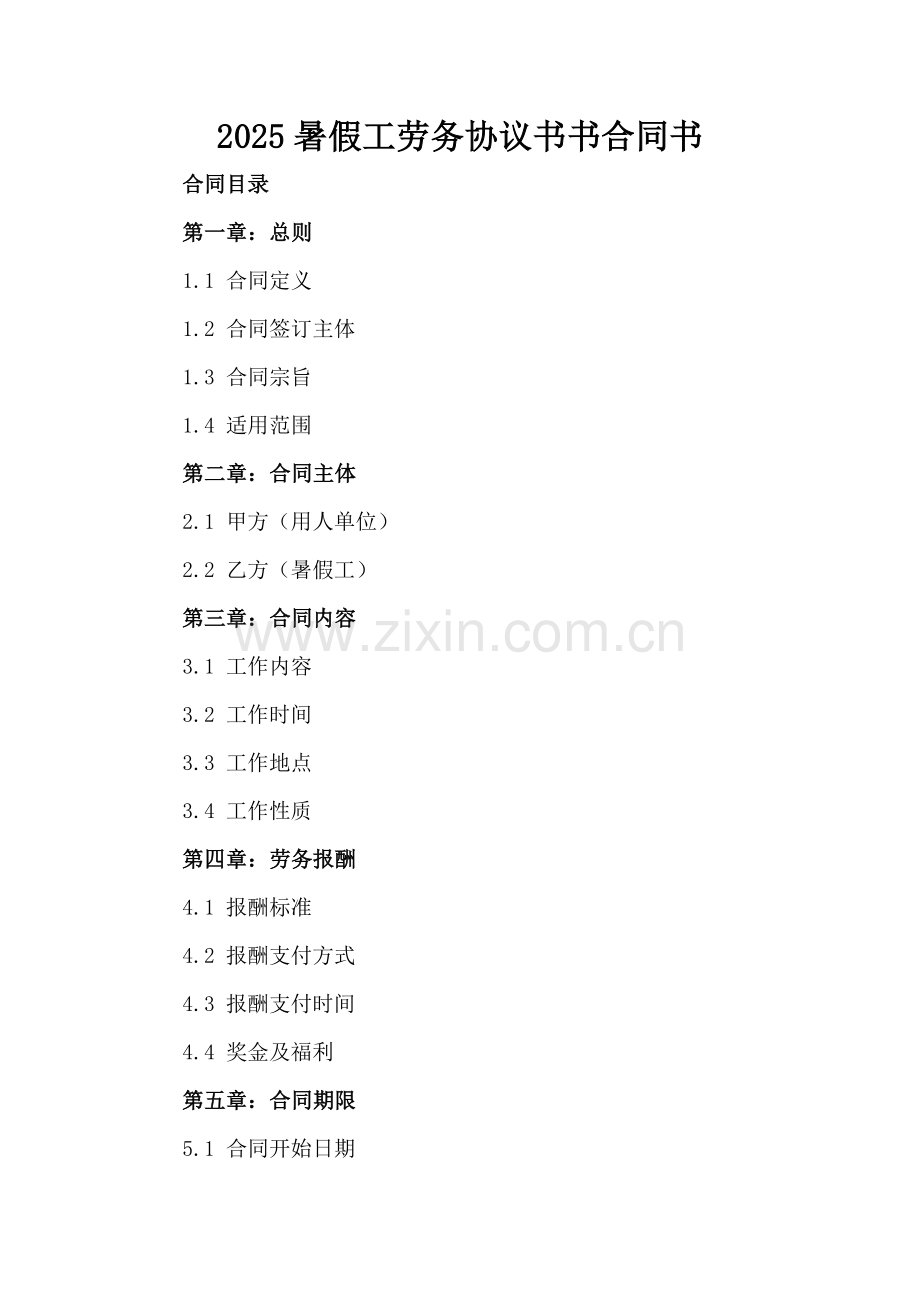 2025暑假工劳务协议书书合同书

合同目录

第一章：总则

1.1 合同定义

1.2 合同签订主体

1.3 合同宗旨

1.4 适用范围

第二章：合同主体

2.1 甲方（用人单位）

2.2 乙方（暑假工）

第三章：合同内容

3.1 工作内容

3.2 工作时间

3.3 工作地点

3.4 工作性质

第四章：劳务报酬

4.1 报酬标准

4.2 报酬支付方式

4.3 报酬支付时间

4.4 奖金及福利

第五章：合同期限

5.1 合同开始日期

www.zixin.com.cn